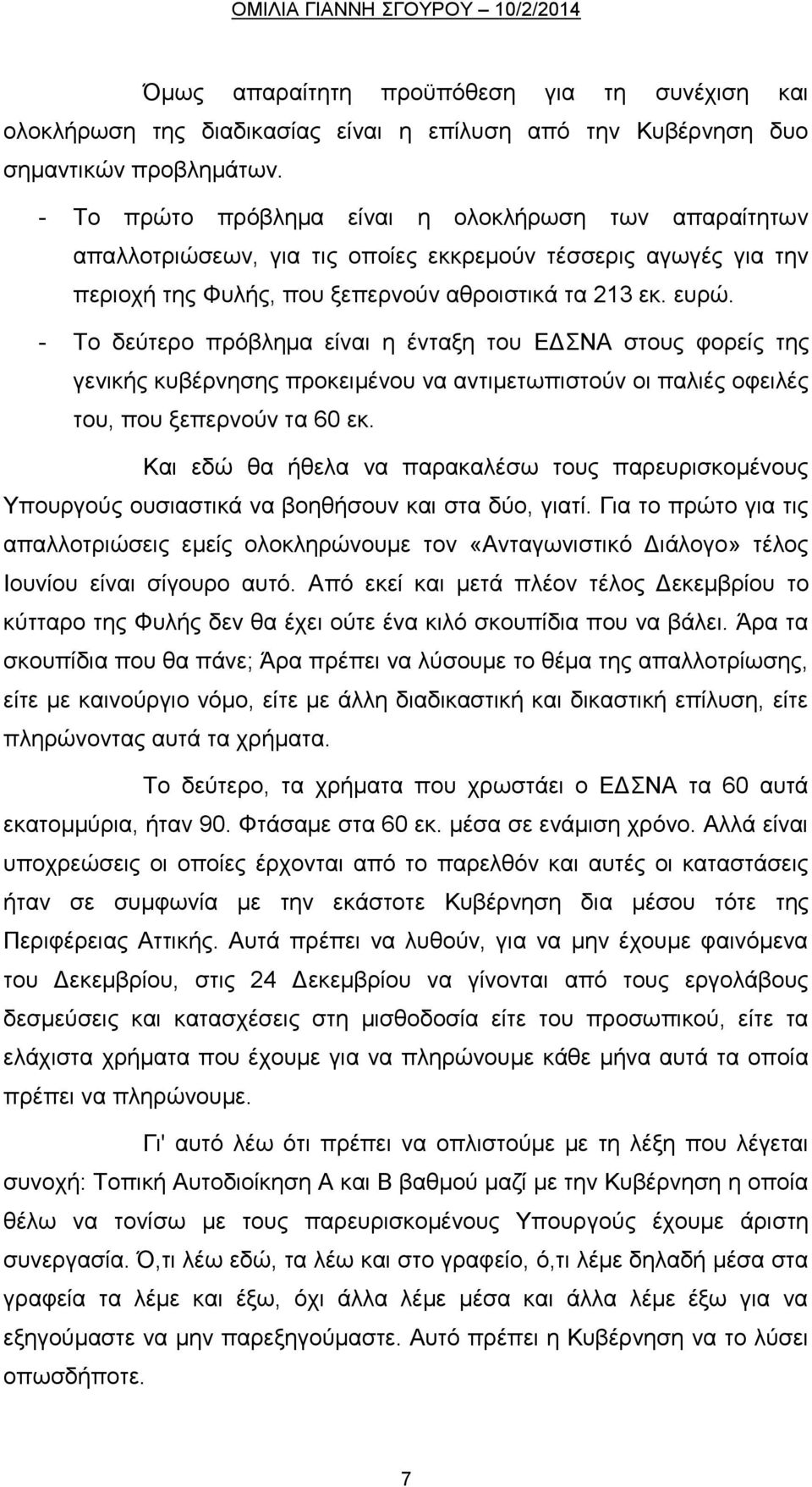 ΟΜΙΛΙΑ ΓΙΑΝΝΗ ΣΓΟΥΡΟΥ – 10/2/2014

Όμως απαραίτητη προϋπόθεση για τη συνέχιση και ολοκλήρωση της διαδικασίας είναι η επίλυση από την Κυβέρνηση δυο σημαντικών προβλημάτων.

- Το πρώτο πρόβλημα είναι η ολοκλήρωση των απαραίτητων απαλλοτριώσεων, για τις οποίες εκκρεμούν τέσσερις αγωγές για την περιοχή της Φυλής, που ξεπερνούν αθροιστικά τα 213 εκ. ευρώ.
- Το δεύτερο πρόβλημα είναι η ένταξη του ΕΔΣΝΑ στους φορείς της γενικής κυβέρνησης προκειμένου να αντιμετωπιστούν οι παλιές οφειλές του, που ξεπερνούν τα 60 εκ.

Και εδώ θα ήθελα να παρακαλέσω τους παρευρισκομένους Υπουργούς ουσιαστικά να βοηθήσουν και στα δύο, γιατί. Για το πρώτο για τις απαλλοτριώσεις εμείς ολοκληρώνουμε τον «Ανταγωνιστικό Διάλογο» τέλος Ιουνίου είναι σίγουρο αυτό. Από εκεί και μετά πλέον τέλος Δεκεμβρίου το κύτταρο της Φυλής δεν θα έχει ούτε ένα κιλό σκουπίδια που να βάλει. Άρα τα σκουπίδια που θα πάνε; Άρα πρέπει να λύσουμε το θέμα της απαλλοτρίωσης, είτε με καινούργιο νόμο, είτε με άλλη διαδικαστική και δικαστική επίλυση, είτε πληρώνοντας αυτά τα χρήματα.

Το δεύτερο, τα χρήματα που χρωστάει ο ΕΔΣΝΑ τα 60 αυτά εκατομμύρια, ήταν 90. Φτάσαμε στα 60 εκ. μέσα σε ενάμιση χρόνο. Αλλά είναι υποχρεώσεις οι οποίες έρχονται από το παρελθόν και αυτές οι καταστάσεις ήταν σε συμφωνία με την εκάστοτε Κυβέρνηση δια μέσου τότε της Περιφέρειας Αττικής. Αυτά πρέπει να λυθούν, για να μην έχουμε φαινόμενα του Δεκεμβρίου, στις 24 Δεκεμβρίου να γίνονται από τους εργολάβους δεσμεύσεις και κατασχέσεις στη μισθοδοσία είτε του προσωπικού, είτε τα ελάχιστα χρήματα που έχουμε για να πληρώνουμε κάθε μήνα αυτά τα οποία πρέπει να πληρώνουμε.

Γι' αυτό λέω ότι πρέπει να οπλιστούμε με τη λέξη που λέγεται συνοχή: Τοπική Αυτοδιοίκηση Α και Β βαθμού μαζί με την Κυβέρνηση η οποία θέλω να τονίσω με τους παρευρισκομένους Υπουργούς έχουμε άριστη συνεργασία. Ό,τι λέω εδώ, τα λέω και στο γραφείο, ό,τι λέμε δηλαδή μέσα στα γραφεία τα λέμε και έξω, όχι άλλα λέμε μέσα και άλλα λέμε έξω για να εξηγούμαστε να μην παρεξηγούμαστε. Αυτό πρέπει η Κυβέρνηση να το λύσει οπωσδήποτε.

7